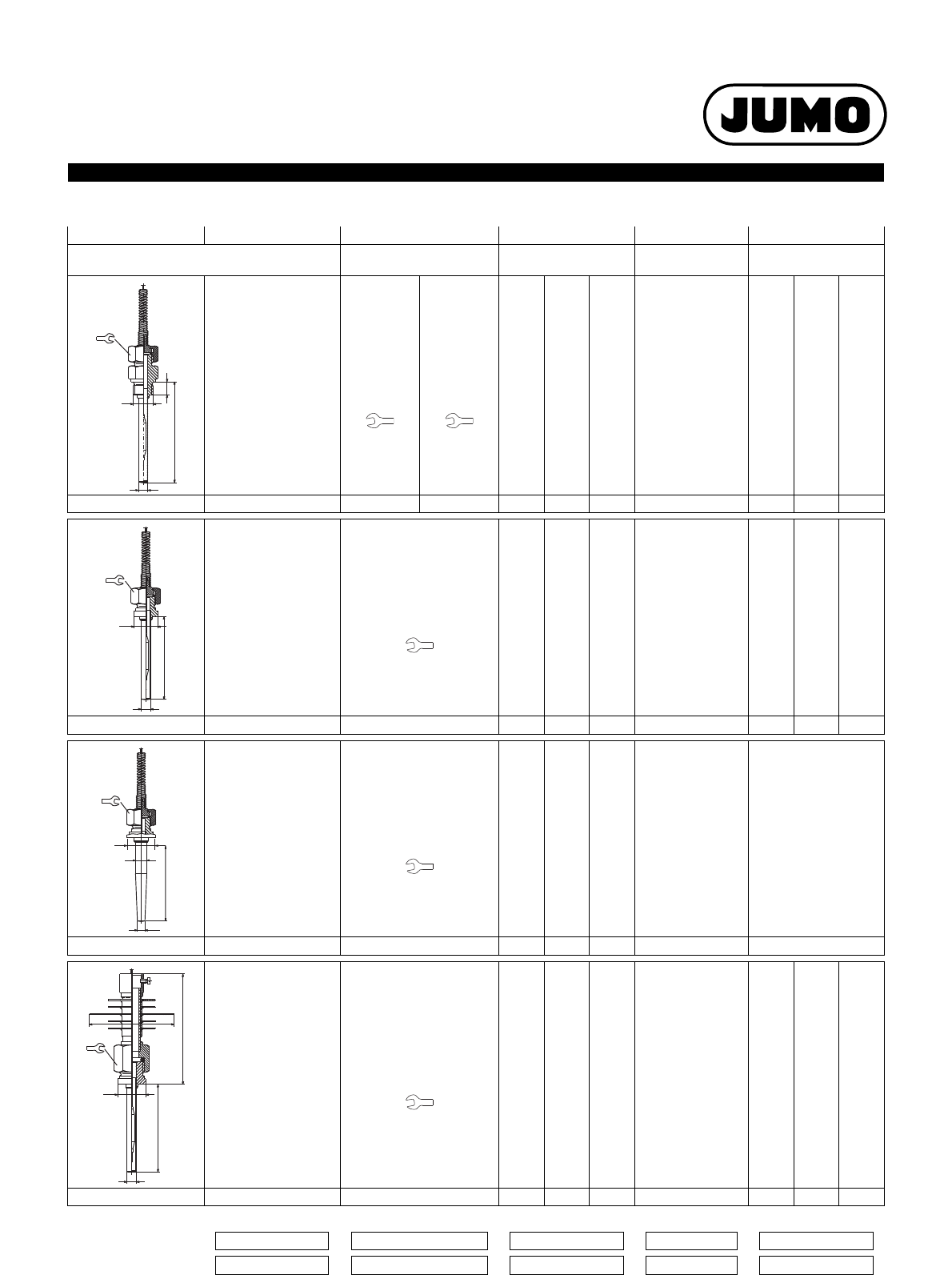 JUMO